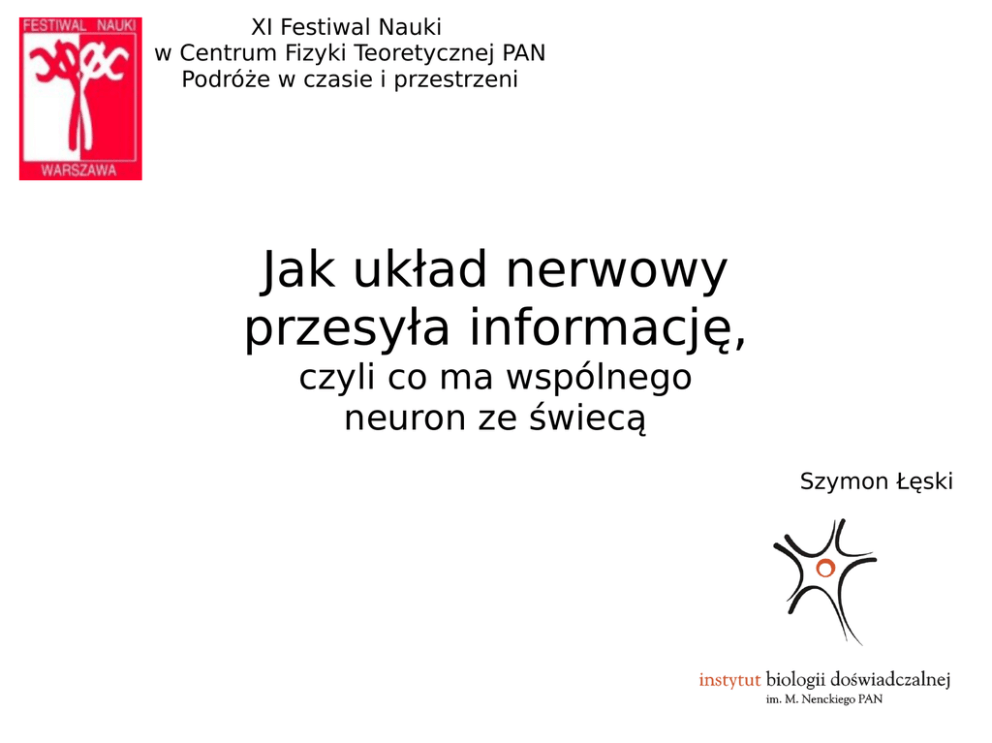 FESTIWAL NAUKI
WARSZAWA

XI Festiwal Nauki
w Centrum Fizyki Teoretycznej PAN
Podróże w czasie i przestrzeni

Jak układ nerwowy
przesyła informację,
czyli co ma wspólnego
neuron ze świecą

Szymon Łęski

instytut biologii doświadczalnej
im. M. Nenckiego PAN